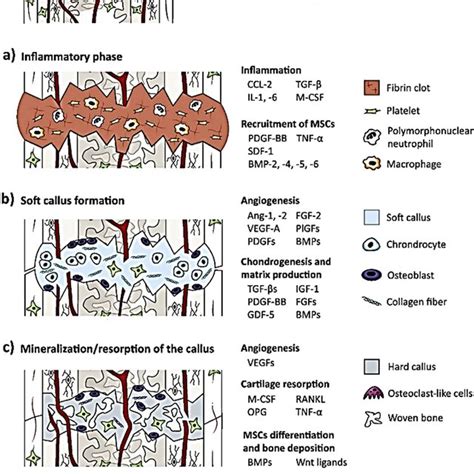 a) Inflammatory phase

Inflammation
CCL-2 TGF-β
IL-1, -6 M-CSF

Recruitment of MSCs
PDGF-BB TNF-α
SDF-1
BMP-2, -4, -5, -6

Fibrin clot
Platelet
Polymorphonuclear neutrophil
Macrophage

b) Soft callus formation

Angiogenesis
Ang-1, -2 FGF-2
VEGF-A PlGFs
PDGFs BMPs

Chondrogenesis and matrix production
TGF-βs IGF-1
PDGF-BB FGFs
GDF-5 BMPs

Soft callus
Chrondrocyte
Osteoblast
Collagen fiber

c) Mineralization/resorption of the callus

Angiogenesis
VEGFs

Cartilage resorption
M-CSF RANKL
OPG TNF-α

MSCs differentiation and bone deposition
BMPs Wnt ligands

Hard callus
Osteoclast-like cells
Woven bone